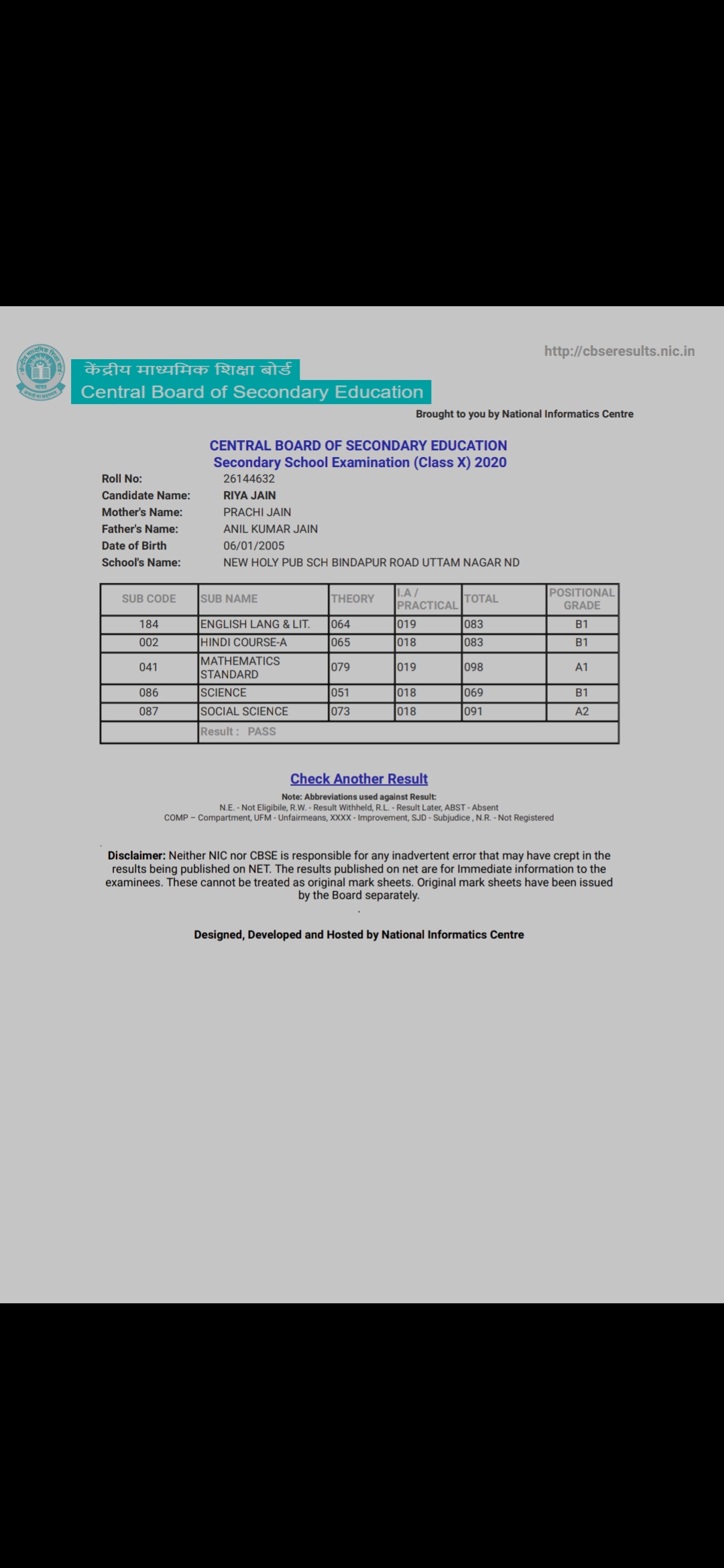 http://cbseresults.nic.in

केंद्रीय माध्यमिक शिक्षा बोर्ड
Central Board of Secondary Education

Brought to you by National Informatics Centre

CENTRAL BOARD OF SECONDARY EDUCATION
Secondary School Examination (Class X) 2020

Roll No: 26144632
Candidate Name: RIYA JAIN
Mother's Name: PRACHI JAIN
Father's Name: ANIL KUMAR JAIN
Date of Birth 06/01/2005
School's Name: NEW HOLY PUB SCH BINDAPUR ROAD UTTAM NAGAR ND

| SUB CODE | SUB NAME | THEORY | I.A / PRACTICAL | TOTAL | POSITIONAL GRADE |
|---|---|---|---|---|---|
| 184 | ENGLISH LANG & LIT. | 064 | 019 | 083 | B1 |
| 002 | HINDI COURSE-A | 065 | 018 | 083 | B1 |
| 041 | MATHEMATICS STANDARD | 079 | 019 | 098 | A1 |
| 086 | SCIENCE | 051 | 018 | 069 | B1 |
| 087 | SOCIAL SCIENCE | 073 | 018 | 091 | A2 |
| | Result : PASS | | | | |

Check Another Result

Note: Abbreviations used against Result:
N.E. - Not Eligibile, R.W. - Result Withheld, R.L. - Result Later, ABST - Absent
COMP – Compartment, UFM - Unfairmeans, XXXX - Improvement, SJD - Subjudice , N.R. - Not Registered

Disclaimer: Neither NIC nor CBSE is responsible for any inadvertent error that may have crept in the results being published on NET. The results published on net are for Immediate information to the examinees. These cannot be treated as original mark sheets. Original mark sheets have been issued by the Board separately.

Designed, Developed and Hosted by National Informatics Centre